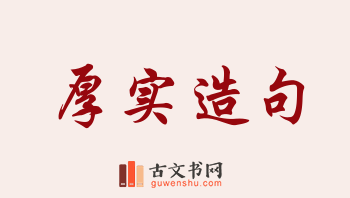 厚实造句

古文书网
guwenshu.com